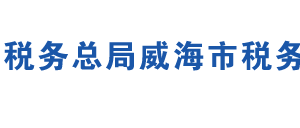 税务总局威海市税务